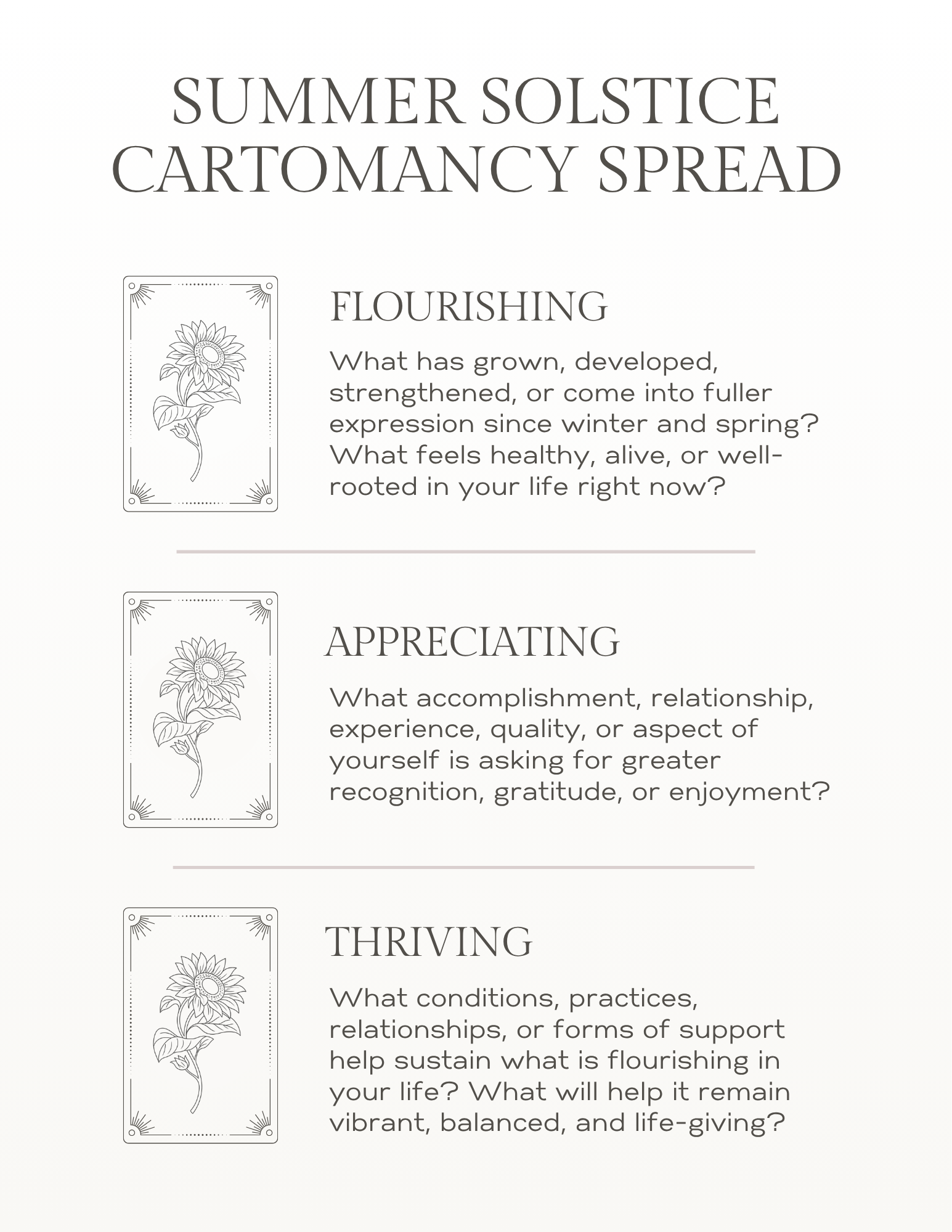 SUMMER SOLSTICE CARTOMANCY SPREAD

FLOURISHING

What has grown, developed, strengthened, or come into fuller expression since winter and spring? What feels healthy, alive, or well-rooted in your life right now?

APPRECIATING

What accomplishment, relationship, experience, quality, or aspect of yourself is asking for greater recognition, gratitude, or enjoyment?

THRIVING

What conditions, practices, relationships, or forms of support help sustain what is flourishing in your life? What will help it remain vibrant, balanced, and life-giving?